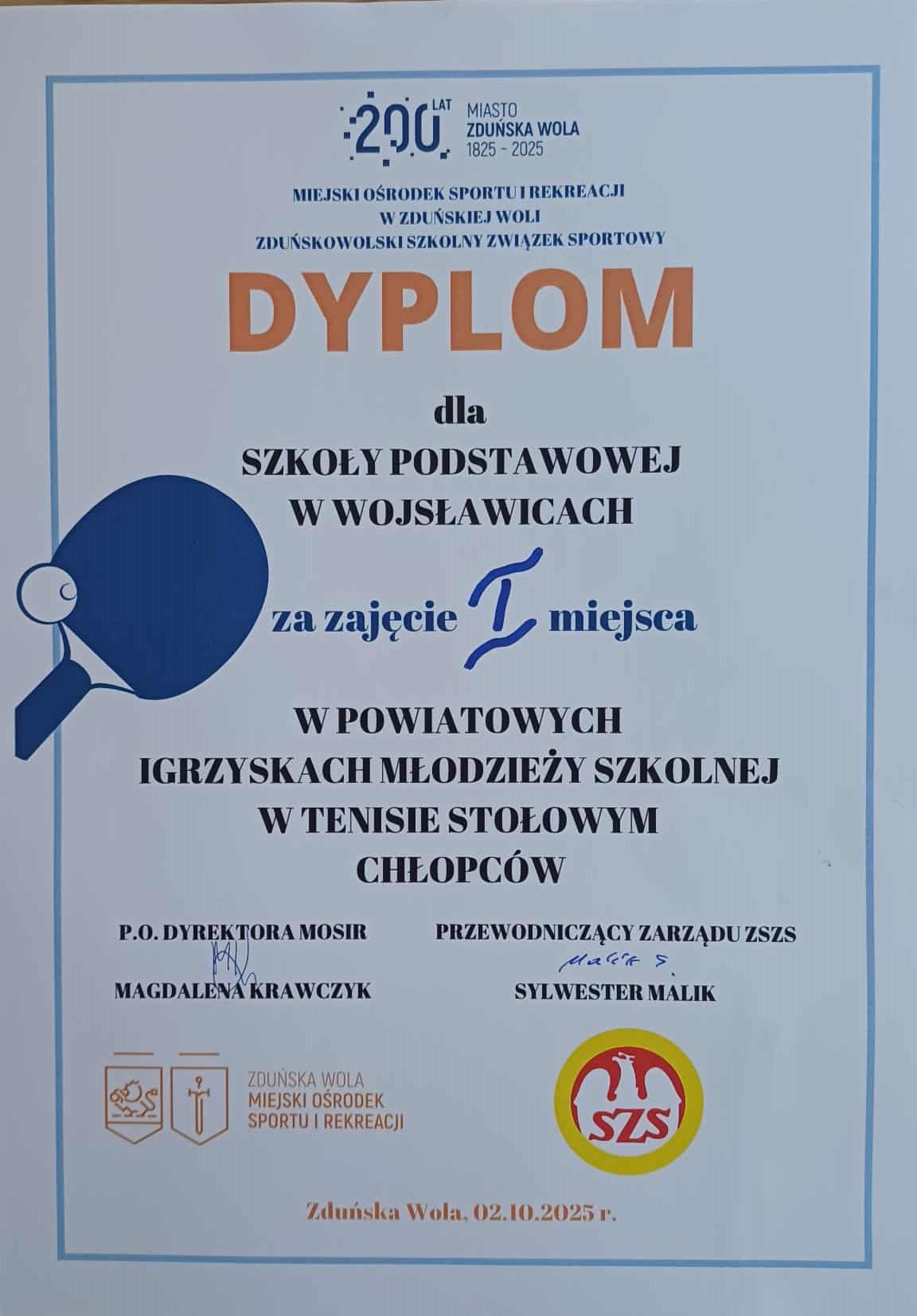 200 LAT MIASTO ZDUŃSKA WOLA 1825 - 2025

MIEJSKI OŚRODEK SPORTU I REKREACJI
W ZDUŃSKIEJ WOLI
ZDUŃSKOWOLSKI SZKOLNY ZWIĄZEK SPORTOWY

DYPLOM

dla
SZKOŁY PODSTAWOWEJ
W WOJSŁAWICACH

za zajęcie I miejsca

W POWIATOWYCH
IGRZYSKACH MŁODZIEŻY SZKOLNEJ
W TENISIE STOŁOWYM
CHŁOPCÓW

P.O. DYREKTORA MOSIR
MAGDALENA KRAWCZYK

PRZEWODNICZĄCY ZARZĄDU ZSZS
Malik S.
SYLWESTER MALIK

ZDUŃSKA WOLA
MIEJSKI OŚRODEK
SPORTU I REKREACJI

SZS

Zduńska Wola, 02.10.2025 r.